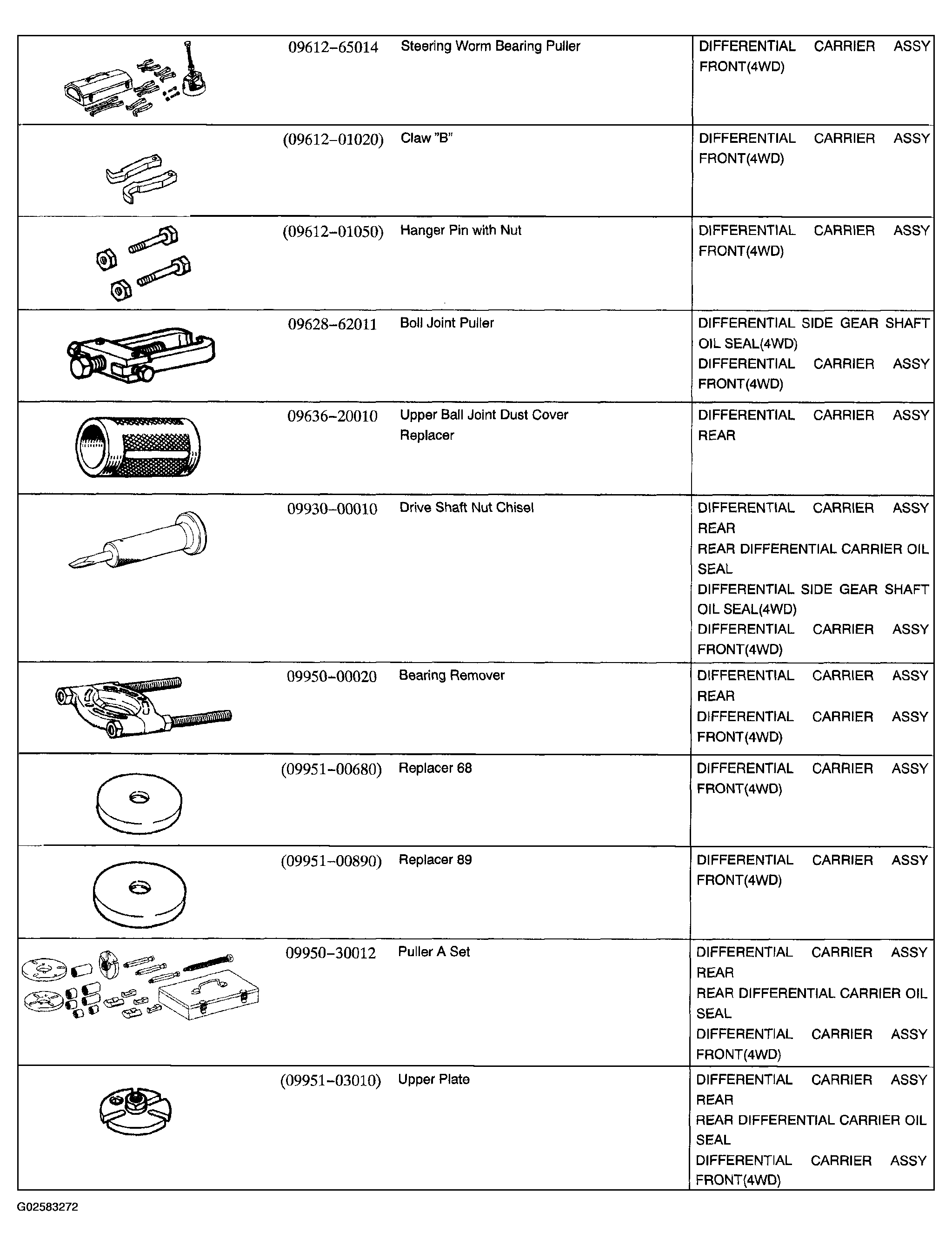 |  | 09612-65014 | Steering Worm Bearing Puller | DIFFERENTIAL CARRIER ASSY FRONT(4WD) |
|---|---|---|---|
|  | (09612-01020) | Claw "B" | DIFFERENTIAL CARRIER ASSY FRONT(4WD) |
|  | (09612-01050) | Hanger Pin with Nut | DIFFERENTIAL CARRIER ASSY FRONT(4WD) |
|  | 09628-62011 | Boll Joint Puller | DIFFERENTIAL SIDE GEAR SHAFT OIL SEAL(4WD) DIFFERENTIAL CARRIER ASSY FRONT(4WD) |
|  | 09636-20010 | Upper Ball Joint Dust Cover Replacer | DIFFERENTIAL CARRIER ASSY REAR |
|  | 09930-00010 | Drive Shaft Nut Chisel | DIFFERENTIAL CARRIER ASSY REAR REAR DIFFERENTIAL CARRIER OIL SEAL DIFFERENTIAL SIDE GEAR SHAFT OIL SEAL(4WD) DIFFERENTIAL CARRIER ASSY FRONT(4WD) |
|  | 09950-00020 | Bearing Remover | DIFFERENTIAL CARRIER ASSY REAR DIFFERENTIAL CARRIER ASSY FRONT(4WD) |
|  | (09951-00680) | Replacer 68 | DIFFERENTIAL CARRIER ASSY FRONT(4WD) |
|  | (09951-00890) | Replacer 89 | DIFFERENTIAL CARRIER ASSY FRONT(4WD) |
|  | 09950-30012 | Puller A Set | DIFFERENTIAL CARRIER ASSY REAR REAR DIFFERENTIAL CARRIER OIL SEAL DIFFERENTIAL CARRIER ASSY FRONT(4WD) |
|  | (09951-03010) | Upper Plate | DIFFERENTIAL CARRIER ASSY REAR REAR DIFFERENTIAL CARRIER OIL SEAL DIFFERENTIAL CARRIER ASSY FRONT(4WD) |

G02583272